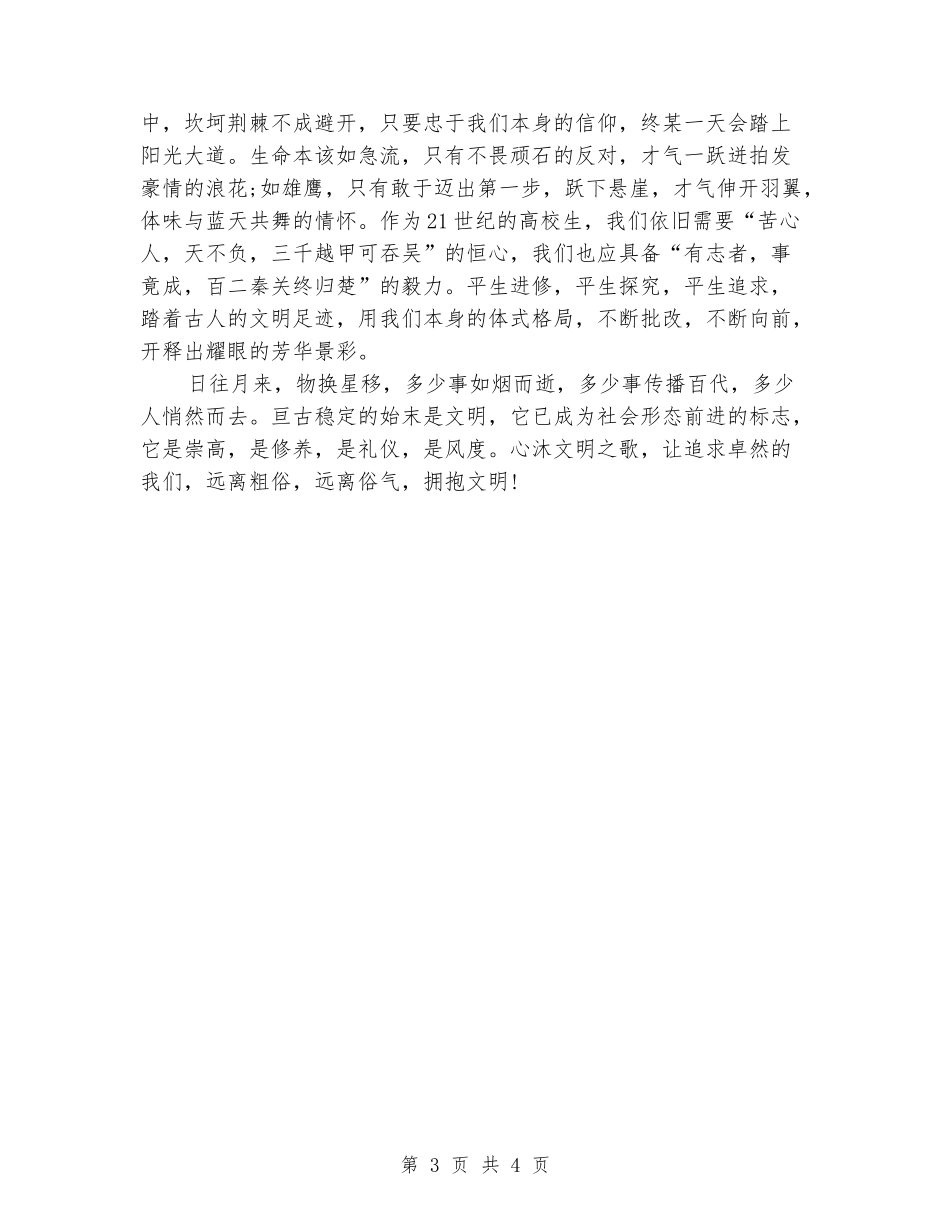 中，坎坷荆棘不成避开，只要忠于我们本身的信仰，终某一天会踏上阳光大道。生命本该如急流，只有不畏顽石的反对，才气一跃迸拍发豪情的浪花;如雄鹰，只有敢于迈出第一步，跃下悬崖，才气伸开羽翼，体味与蓝天共舞的情怀。作为21世纪的高校生，我们依旧需要“苦心人，天不负，三千越甲可吞吴”的恒心，我们也应具备“有志者，事竟成，百二秦关终归楚”的毅力。平生进修，平生探究，平生追求，踏着古人的文明足迹，用我们本身的体式格局，不断批改，不断向前，开释出耀眼的芳华景彩。

日往月来，物换星移，多少事如烟而逝，多少事传播百代，多少人悄然而去。亘古稳定的始末是文明，它已成为社会形态前进的标志，它是崇高，是修养，是礼仪，是风度。心沐文明之歌，让追求卓然的我们，远离粗俗，远离俗气，拥抱文明!

第 3 页 共 4 页